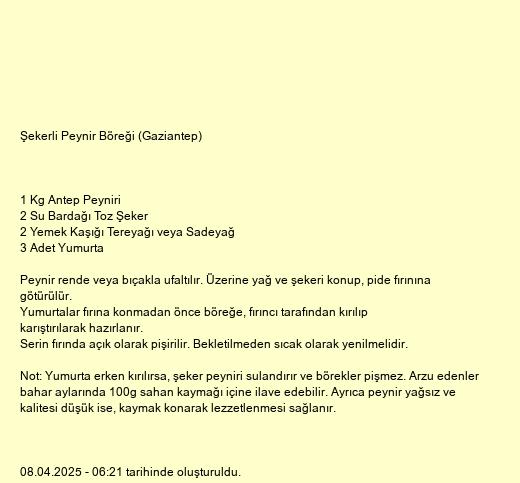 Şekerli Peynir Böreği (Gaziantep)

1 Kg Antep Peyniri
2 Su Bardağı Toz Şeker
2 Yemek Kaşığı Tereyağı veya Sadeyağ
3 Adet Yumurta

Peynir rende veya bıçakla ufaltılır. Üzerine yağ ve şekeri konup, pide fırınına götürülür.
Yumurtalar fırına konmadan önce böreğe, fırıncı tarafından kırılıp karıştırılarak hazırlanır.
Serin fırında açık olarak pişirilir. Bekletilmeden sıcak olarak yenilmelidir.

Not: Yumurta erken kırılırsa, şeker peyniri sulandırır ve börekler pişmez. Arzu edenler bahar aylarında 100g sahan kaymağı içine ilave edebilir. Ayrıca peynir yağsız ve kalitesi düşük ise, kaymak konarak lezzetlenmesi sağlanır.

08.04.2025 - 06:21 tarihinde oluşturuldu.